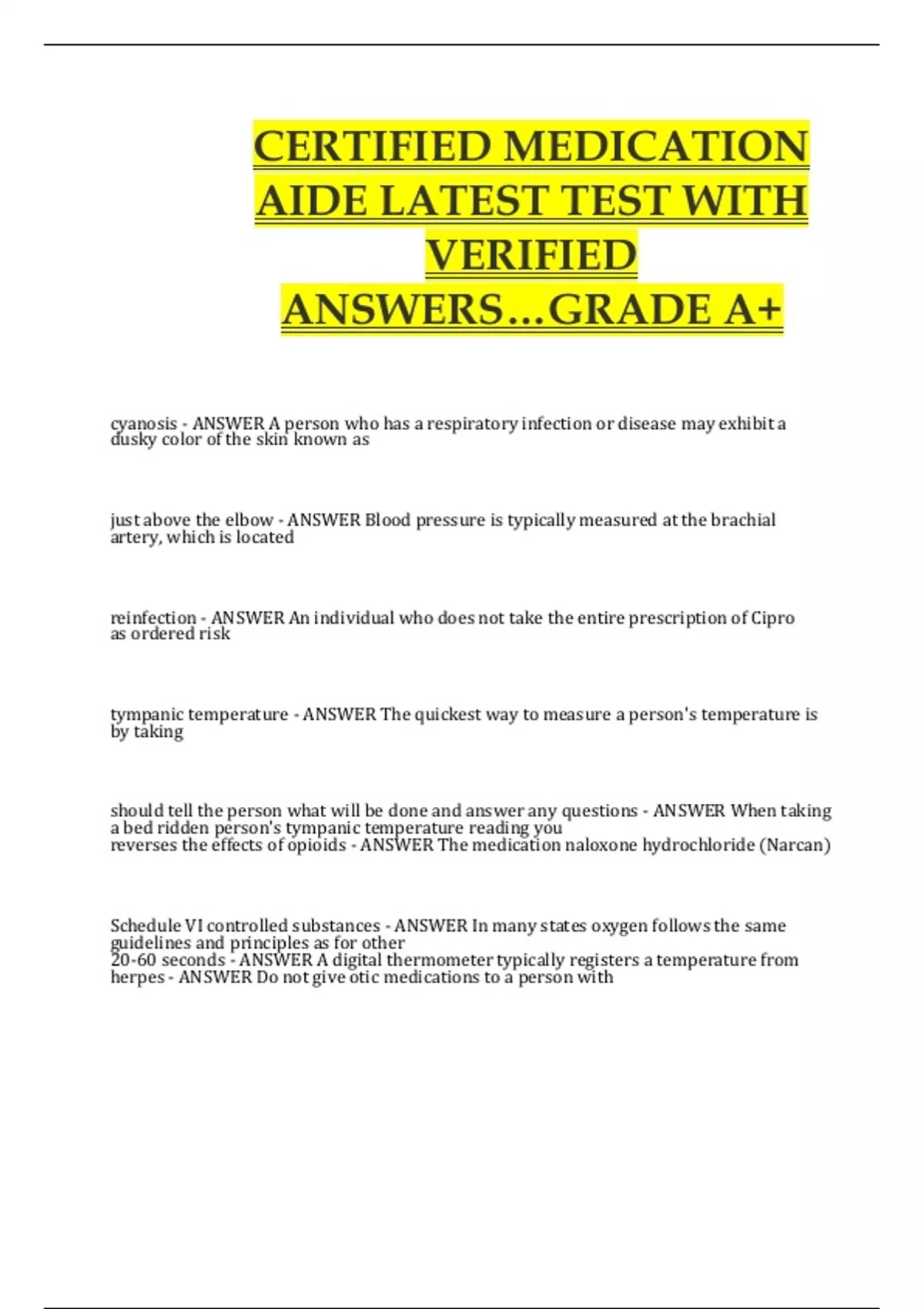 CERTIFIED MEDICATION AIDE LATEST TEST WITH VERIFIED ANSWERS…GRADE A+

cyanosis - ANSWER A person who has a respiratory infection or disease may exhibit a dusky color of the skin known as

just above the elbow - ANSWER Blood pressure is typically measured at the brachial artery, which is located

reinfection - ANSWER An individual who does not take the entire prescription of Cipro as ordered risk

tympanic temperature - ANSWER The quickest way to measure a person's temperature is by taking

should tell the person what will be done and answer any questions - ANSWER When taking a bed ridden person's tympanic temperature reading you
reverses the effects of opioids - ANSWER The medication naloxone hydrochloride (Narcan)

Schedule VI controlled substances - ANSWER In many states oxygen follows the same guidelines and principles as for other
20-60 seconds - ANSWER A digital thermometer typically registers a temperature from
herpes - ANSWER Do not give otic medications to a person with